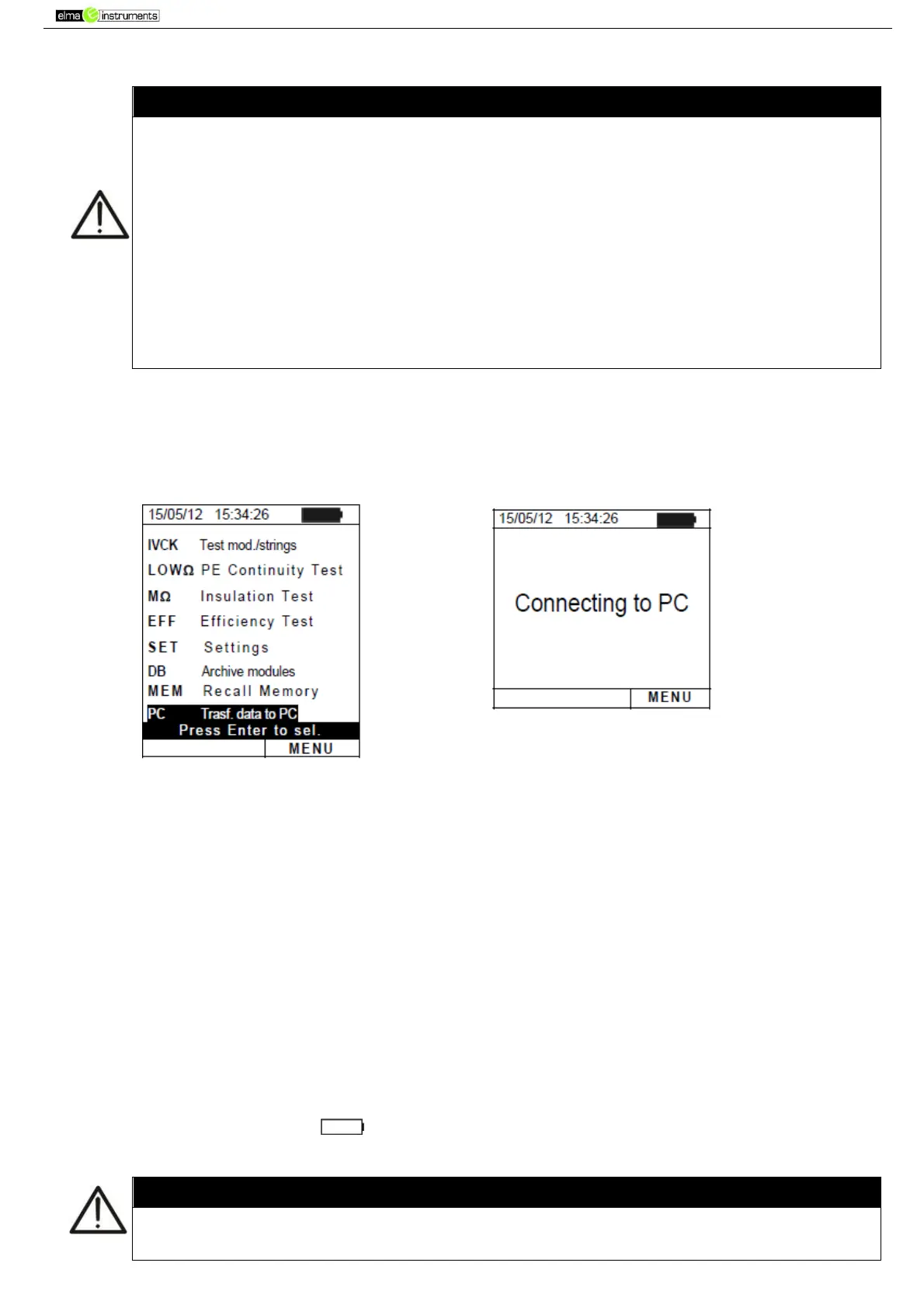 elma instruments

15/05/12 15:34:26

IVCK Test mod./strings
LOWΩ PE Continuity Test
MΩ Insulation Test
EFF Efficiency Test
SET Settings
DB Archive modules
MEM Recall Memory
PC Trasf. data to PC
Press Enter to sel.
MENU

15/05/12 15:34:26

Connecting to PC

MENU